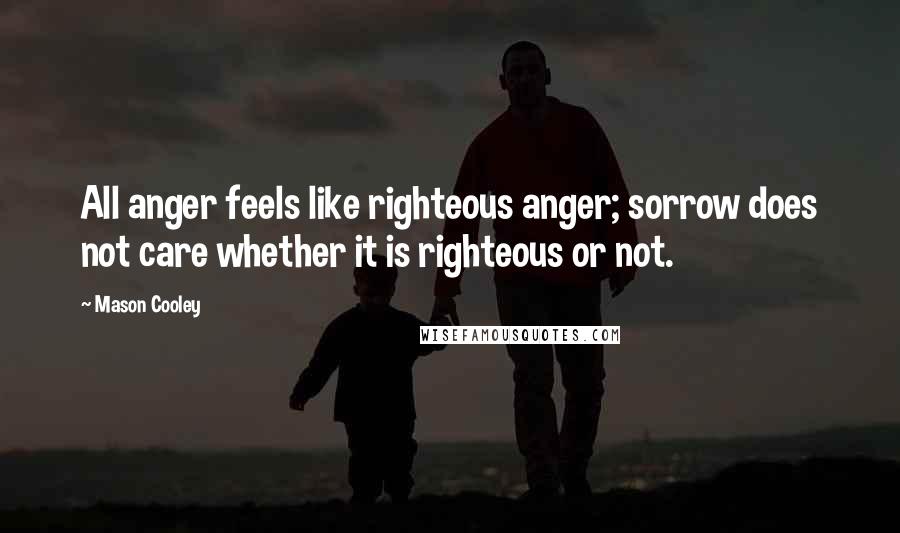 All anger feels like righteous anger; sorrow does not care whether it is righteous or not.

~ Mason Cooley

WISEFAMOUSQUOTES.COM